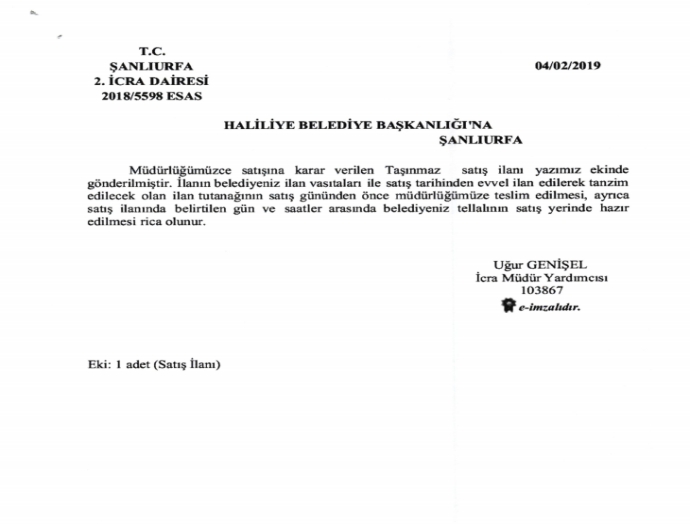 T.C.
ŞANLIURFA
2. İCRA DAİRESİ
2018/5598 ESAS

04/02/2019

HALİLİYE BELEDİYE BAŞKANLIĞI'NA
ŞANLIURFA

Müdürlüğümüzce satışına karar verilen Taşınmaz satış ilanı yazımız ekinde gönderilmiştir. İlanın belediyeniz ilan vasıtaları ile satış tarihinden evvel ilan edilerek tanzim edilecek olan ilan tutanağının satış gününden önce müdürlüğümüze teslim edilmesi, ayrıca satış ilanında belirtilen gün ve saatler arasında belediyeniz tellalının satış yerinde hazır edilmesi rica olunur.

Uğur GENİŞEL
İcra Müdür Yardımcısı
103867
e-imzalıdır.

Eki: 1 adet (Satış İlanı)